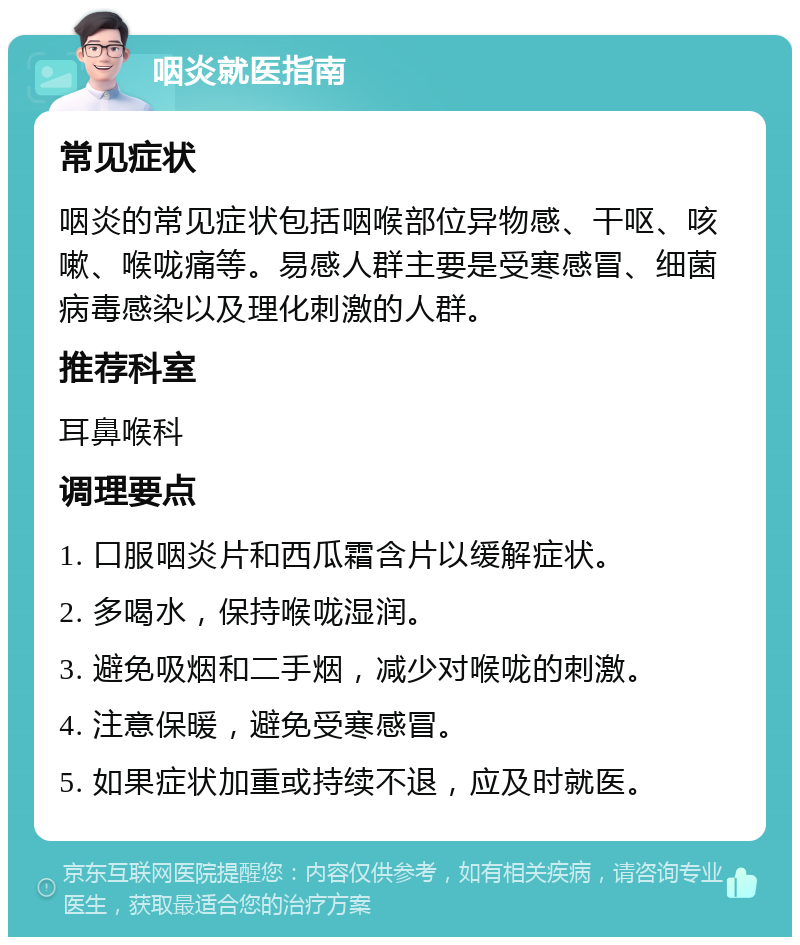 咽炎就医指南

常见症状

咽炎的常见症状包括咽喉部位异物感、干呕、咳嗽、喉咙痛等。易感人群主要是受寒感冒、细菌病毒感染以及理化刺激的人群。

推荐科室

耳鼻喉科

调理要点

1. 口服咽炎片和西瓜霜含片以缓解症状。
2. 多喝水，保持喉咙湿润。
3. 避免吸烟和二手烟，减少对喉咙的刺激。
4. 注意保暖，避免受寒感冒。
5. 如果症状加重或持续不退，应及时就医。

京东互联网医院提醒您：内容仅供参考，如有相关疾病，请咨询专业医生，获取最适合您的治疗方案